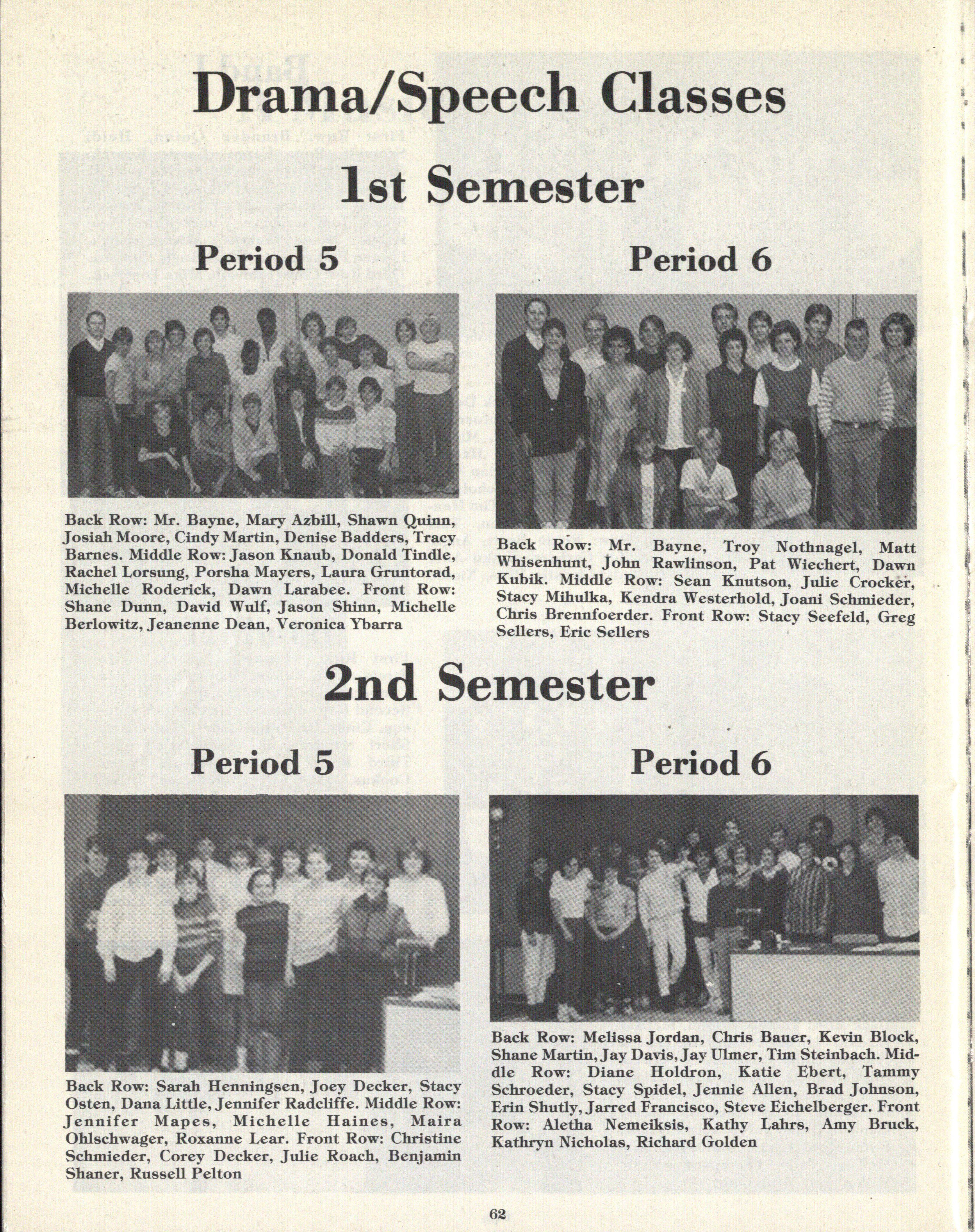 Drama/Speech Classes

1st Semester

Period 5

Back Row: Mr. Bayne, Mary Azbill, Shawn Quinn, Josiah Moore, Cindy Martin, Denise Badders, Tracy Barnes. Middle Row: Jason Knaub, Donald Tindle, Rachel Lorsung, Porsha Mayers, Laura Gruntorad, Michelle Roderick, Dawn Larabee. Front Row: Shane Dunn, David Wulf, Jason Shinn, Michelle Berlowitz, Jeanenne Dean, Veronica Ybarra

Period 6

Back Row: Mr. Bayne, Troy Nothnagel, Matt Whisenhunt, John Rawlinson, Pat Wiechert, Dawn Kubik. Middle Row: Sean Knutson, Julie Crocker, Stacy Mihulka, Kendra Westerhold, Joani Schmieder, Chris Brennfoerder. Front Row: Stacy Seefeld, Greg Sellers, Eric Sellers

2nd Semester

Period 5

Back Row: Sarah Henningsen, Joey Decker, Stacy Osten, Dana Little, Jennifer Radcliffe. Middle Row: Jennifer Mapes, Michelle Haines, Maira Ohlschwager, Roxanne Lear. Front Row: Christine Schmieder, Corey Decker, Julie Roach, Benjamin Shaner, Russell Pelton

Period 6

Back Row: Melissa Jordan, Chris Bauer, Kevin Block, Shane Martin, Jay Davis, Jay Ulmer, Tim Steinbach. Middle Row: Diane Holdron, Katie Ebert, Tammy Schroeder, Stacy Spidel, Jennie Allen, Brad Johnson, Erin Shutly, Jarred Francisco, Steve Eichelberger. Front Row: Aletha Nemeiksis, Kathy Lahrs, Amy Bruck, Kathryn Nicholas, Richard Golden

62